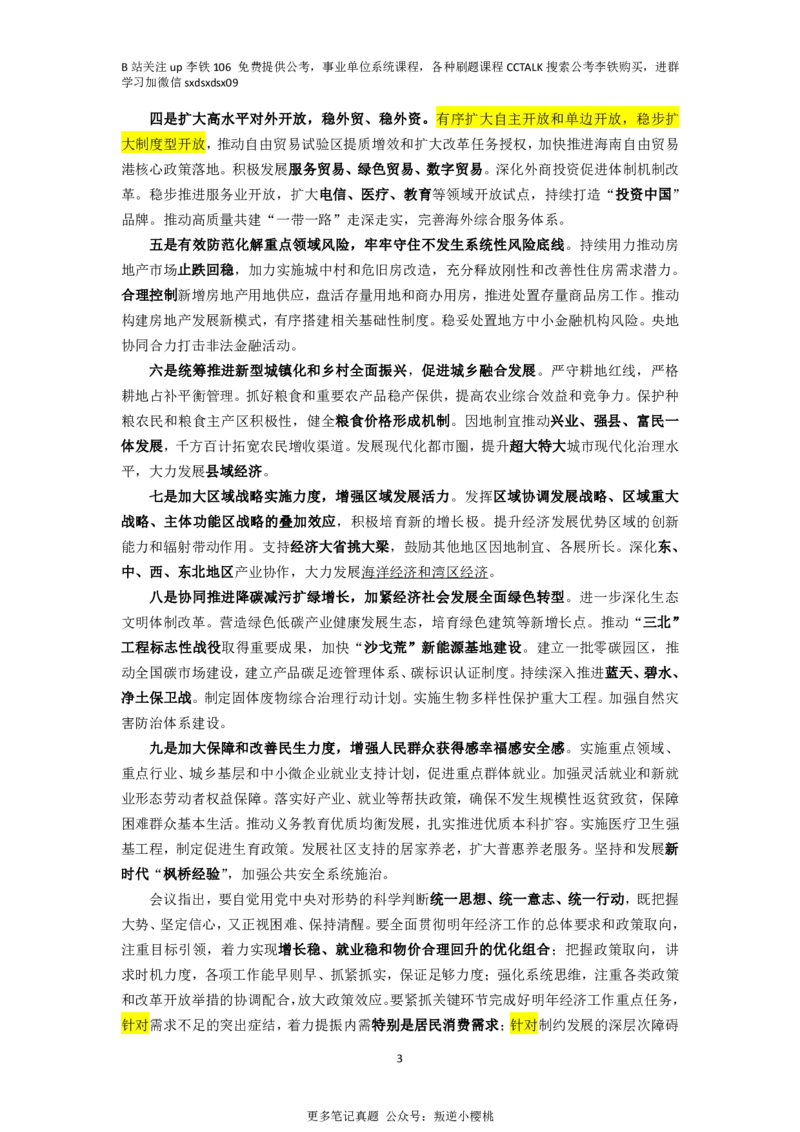 B 站关注 up 李铁 106 免费提供公考，事业单位系统课程，各种刷题课程 CCTALK 搜索公考李铁购买，进群学习加微信 sxdsxdsx09

四是扩大高水平对外开放，稳外贸、稳外资。有序扩大自主开放和单边开放，稳步扩大制度型开放，推动自由贸易试验区提质增效和扩大改革任务授权，加快推进海南自由贸易港核心政策落地。积极发展服务贸易、绿色贸易、数字贸易。深化外商投资促进体制机制改革。稳步推进服务业开放，扩大电信、医疗、教育等领域开放试点，持续打造“投资中国”品牌。推动高质量共建“一带一路”走深走实，完善海外综合服务体系。

五是有效防范化解重点领域风险，牢牢守住不发生系统性风险底线。持续用力推动房地产市场止跌回稳，加力实施城中村和危旧房改造，充分释放刚性和改善性住房需求潜力。合理控制新增房地产用地供应，盘活存量用地和商办用房，推进处置存量商品房工作。推动构建房地产发展新模式，有序搭建相关基础性制度。稳妥处置地方中小金融机构风险。央地协同合力打击非法金融活动。

六是统筹推进新型城镇化和乡村全面振兴，促进城乡融合发展。严守耕地红线，严格耕地占补平衡管理。抓好粮食和重要农产品稳产保供，提高农业综合效益和竞争力。保护种粮农民和粮食主产区积极性，健全粮食价格形成机制。因地制宜推动兴业、强县、富民一体发展，千方百计拓宽农民增收渠道。发展现代化都市圈，提升超大特大城市现代化治理水平，大力发展县域经济。

七是加大区域战略实施力度，增强区域发展活力。发挥区域协调发展战略、区域重大战略、主体功能区战略的叠加效应，积极培育新的增长极。提升经济发展优势区域的创新能力和辐射带动作用。支持经济大省挑大梁，鼓励其他地区因地制宜、各展所长。深化东、中、西、东北地区产业协作，大力发展海洋经济和湾区经济。

八是协同推进降碳减污扩绿增长，加紧经济社会发展全面绿色转型。进一步深化生态文明体制改革。营造绿色低碳产业健康发展生态，培育绿色建筑等新增长点。推动“三北”工程标志性战役取得重要成果，加快“沙戈荒”新能源基地建设。建立一批零碳园区，推动全国碳市场建设，建立产品碳足迹管理体系、碳标识认证制度。持续深入推进蓝天、碧水、净土保卫战。制定固体废物综合治理行动计划。实施生物多样性保护重大工程。加强自然灾害防治体系建设。

九是加大保障和改善民生力度，增强人民群众获得感幸福感安全感。实施重点领域、重点行业、城乡基层和中小微企业就业支持计划，促进重点群体就业。加强灵活就业和新就业形态劳动者权益保障。落实好产业、就业等帮扶政策，确保不发生规模性返贫致贫，保障困难群众基本生活。推动义务教育优质均衡发展，扎实推进优质本科扩容。实施医疗卫生强基工程，制定促进生育政策。发展社区支持的居家养老，扩大普惠养老服务。坚持和发展新时代“枫桥经验”，加强公共安全系统施治。

会议指出，要自觉用党中央对形势的科学判断统一思想、统一意志、统一行动，既把握大势、坚定信心，又正视困难、保持清醒。要全面贯彻明年经济工作的总体要求和政策取向，注重目标引领，着力实现增长稳、就业稳和物价合理回升的优化组合；把握政策取向，讲求时机力度，各项工作能早则早、抓紧抓实，保证足够力度；强化系统思维，注重各类政策和改革开放举措的协调配合，放大政策效应。要紧抓关键环节完成好明年经济工作重点任务，针对需求不足的突出症结，着力提振内需特别是居民消费需求；针对制约发展的深层次障碍

3

更多笔记真题 公众号：叛逆小樱桃